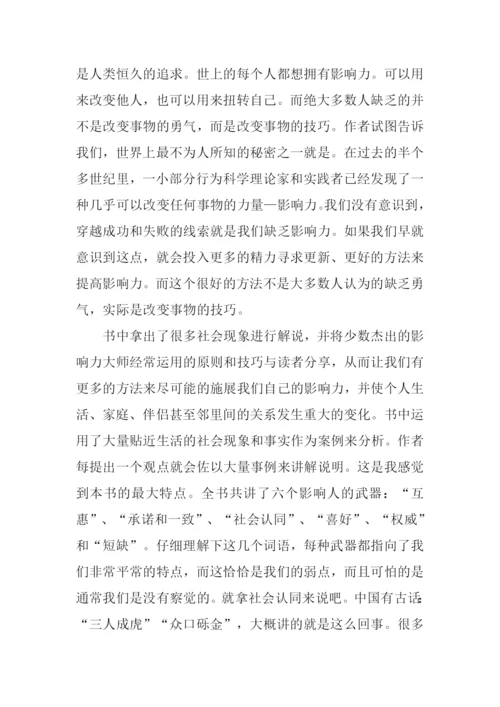 是人类恒久的追求。世上的每个人都想拥有影响力。可以用来改变他人，也可以用来扭转自己。而绝大多数人缺乏的并不是改变事物的勇气，而是改变事物的技巧。作者试图告诉我们，世界上最不为人所知的秘密之一就是。在过去的半个多世纪里，一小部分行为科学理论家和实践者已经发现了一种几乎可以改变任何事物的力量—影响力。我们没有意识到，穿越成功和失败的线索就是我们缺乏影响力。如果我们早就意识到这点，就会投入更多的精力寻求更新、更好的方法来提高影响力。而这个很好的方法不是大多数人认为的缺乏勇气，实际是改变事物的技巧。

书中拿出了很多社会现象进行解说，并将少数杰出的影响力大师经常运用的原则和技巧与读者分享，从而让我们有更多的方法来尽可能的施展我们自己的影响力，并使个人生活、家庭、伴侣甚至邻里间的关系发生重大的变化。书中运用了大量贴近生活的社会现象和事实作为案例来分析。作者每提出一个观点就会佐以大量事例来讲解说明。这是我感觉到本书的最大特点。全书共讲了六个影响人的武器：“互惠”、“承诺和一致”、“社会认同”、“喜好”、“权威”和“短缺”。仔细理解下这几个词语，每种武器都指向了我们非常平常的特点，而这恰恰是我们的弱点，而且可怕的是通常我们是没有察觉的。就拿社会认同来说吧。中国有古话“三人成虎”“众口砾金”，大概讲的就是这么回事。很多